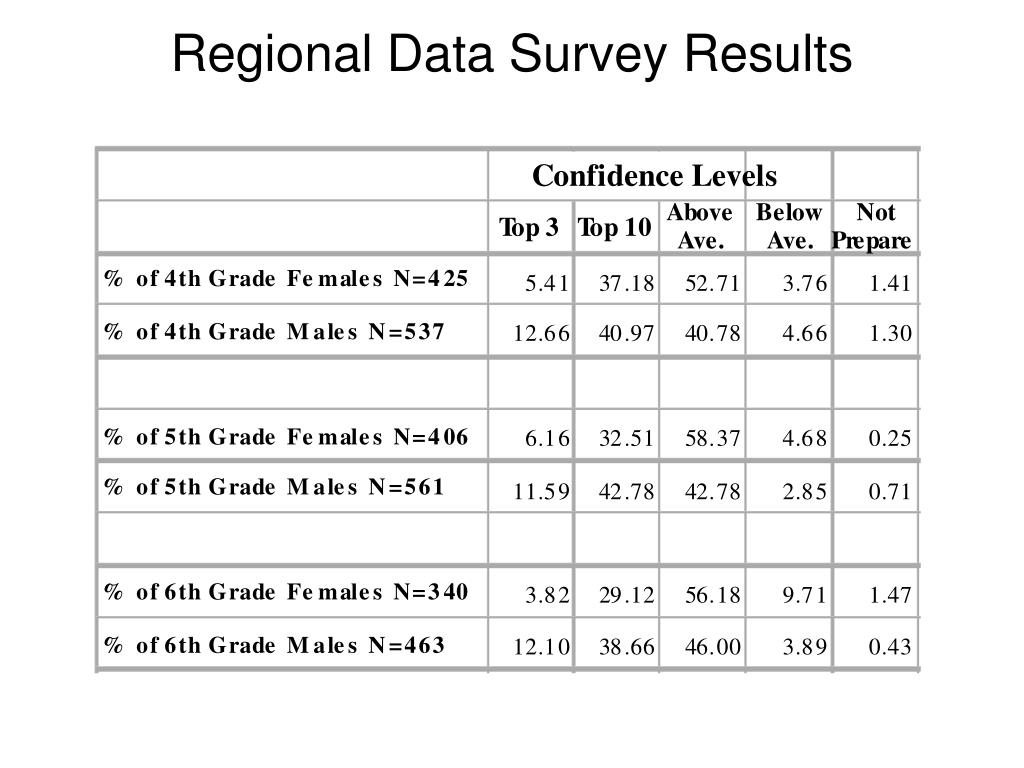 Regional Data Survey Results

| | Confidence Levels | | | | |
|---|---|---|---|---|---|
| | Top 3 | Top 10 | Above Ave. | Below Ave. | Not Prepare |
| % of 4th Grade Females N=425 | 5.41 | 37.18 | 52.71 | 3.76 | 1.41 |
| % of 4th Grade Males N=537 | 12.66 | 40.97 | 40.78 | 4.66 | 1.30 |
| | | | | | |
| % of 5th Grade Females N=406 | 6.16 | 32.51 | 58.37 | 4.68 | 0.25 |
| % of 5th Grade Males N=561 | 11.59 | 42.78 | 42.78 | 2.85 | 0.71 |
| | | | | | |
| % of 6th Grade Females N=340 | 3.82 | 29.12 | 56.18 | 9.71 | 1.47 |
| % of 6th Grade Males N=463 | 12.10 | 38.66 | 46.00 | 3.89 | 0.43 |